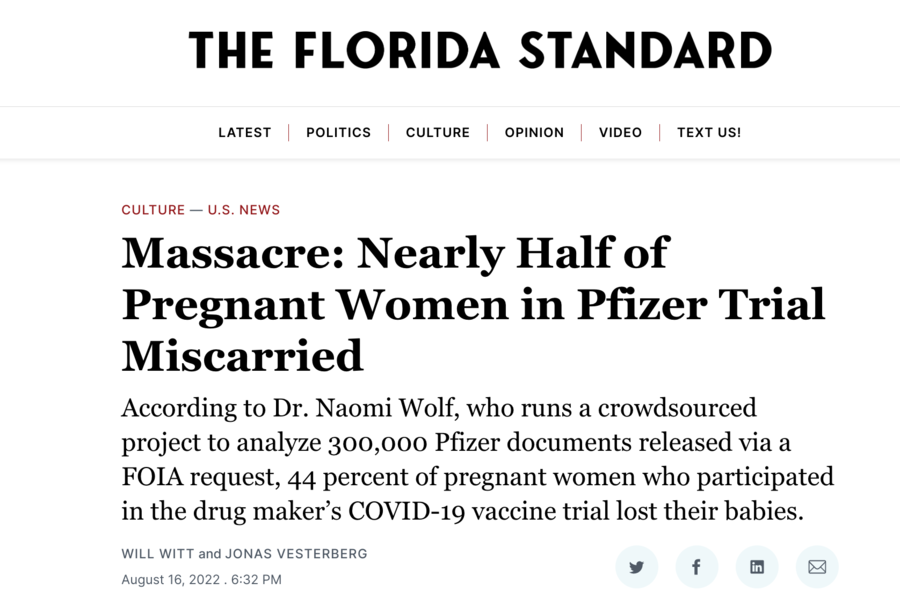 THE FLORIDA STANDARD

LATEST | POLITICS | CULTURE | OPINION | VIDEO | TEXT US!

CULTURE — U.S. NEWS

Massacre: Nearly Half of Pregnant Women in Pfizer Trial Miscarried

According to Dr. Naomi Wolf, who runs a crowdsourced project to analyze 300,000 Pfizer documents released via a FOIA request, 44 percent of pregnant women who participated in the drug maker's COVID-19 vaccine trial lost their babies.

WILL WITT and JONAS VESTERBERG

August 16, 2022 . 6:32 PM